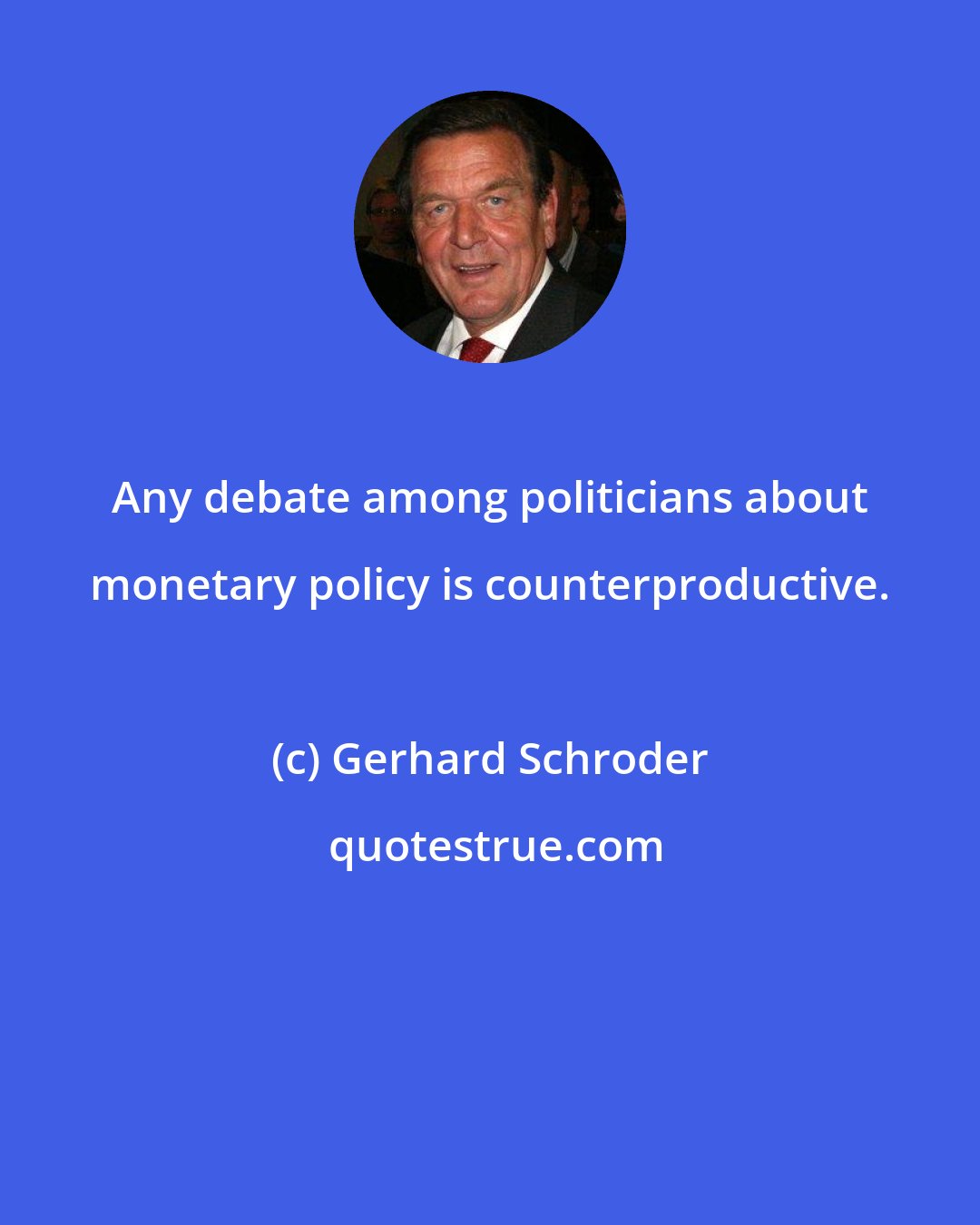 Any debate among politicians about monetary policy is counterproductive.

(c) Gerhard Schroder

quotestrue.com